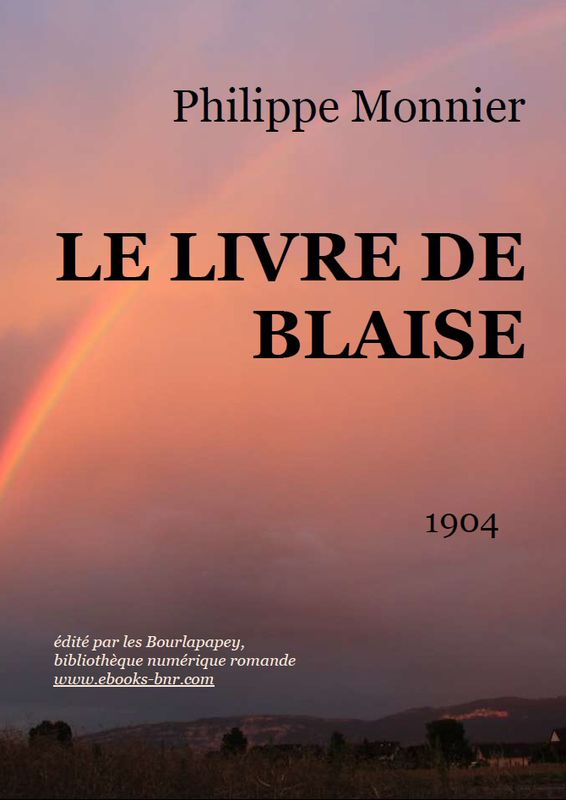 Philippe Monnier

LE LIVRE DE BLAISE

1904

édité par les Bourlapapey,
bibliothèque numérique romande
www.ebooks-bnr.com